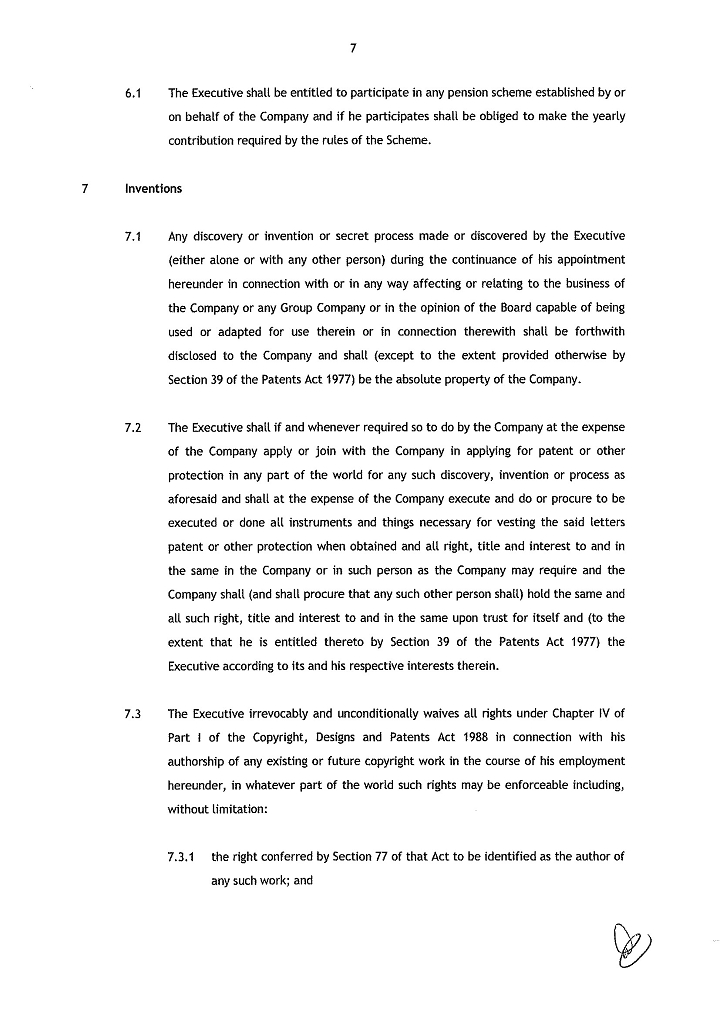 7

6.1 The Executive shall be entitled to participate in any pension scheme established by or on behalf of the Company and if he participates shall be obliged to make the yearly contribution required by the rules of the Scheme.

7 Inventions

7.1 Any discovery or invention or secret process made or discovered by the Executive (either alone or with any other person) during the continuance of his appointment hereunder in connection with or in any way affecting or relating to the business of the Company or any Group Company or in the opinion of the Board capable of being used or adapted for use therein or in connection therewith shall be forthwith disclosed to the Company and shall (except to the extent provided otherwise by Section 39 of the Patents Act 1977) be the absolute property of the Company.

7.2 The Executive shall if and whenever required so to do by the Company at the expense of the Company apply or join with the Company in applying for patent or other protection in any part of the world for any such discovery, invention or process as aforesaid and shall at the expense of the Company execute and do or procure to be executed or done all instruments and things necessary for vesting the said letters patent or other protection when obtained and all right, title and interest to and in the same in the Company or in such person as the Company may require and the Company shall (and shall procure that any such other person shall) hold the same and all such right, title and interest to and in the same upon trust for itself and (to the extent that he is entitled thereto by Section 39 of the Patents Act 1977) the Executive according to its and his respective interests therein.

7.3 The Executive irrevocably and unconditionally waives all rights under Chapter IV of Part I of the Copyright, Designs and Patents Act 1988 in connection with his authorship of any existing or future copyright work in the course of his employment hereunder, in whatever part of the world such rights may be enforceable including, without limitation:

7.3.1 the right conferred by Section 77 of that Act to be identified as the author of any such work; and